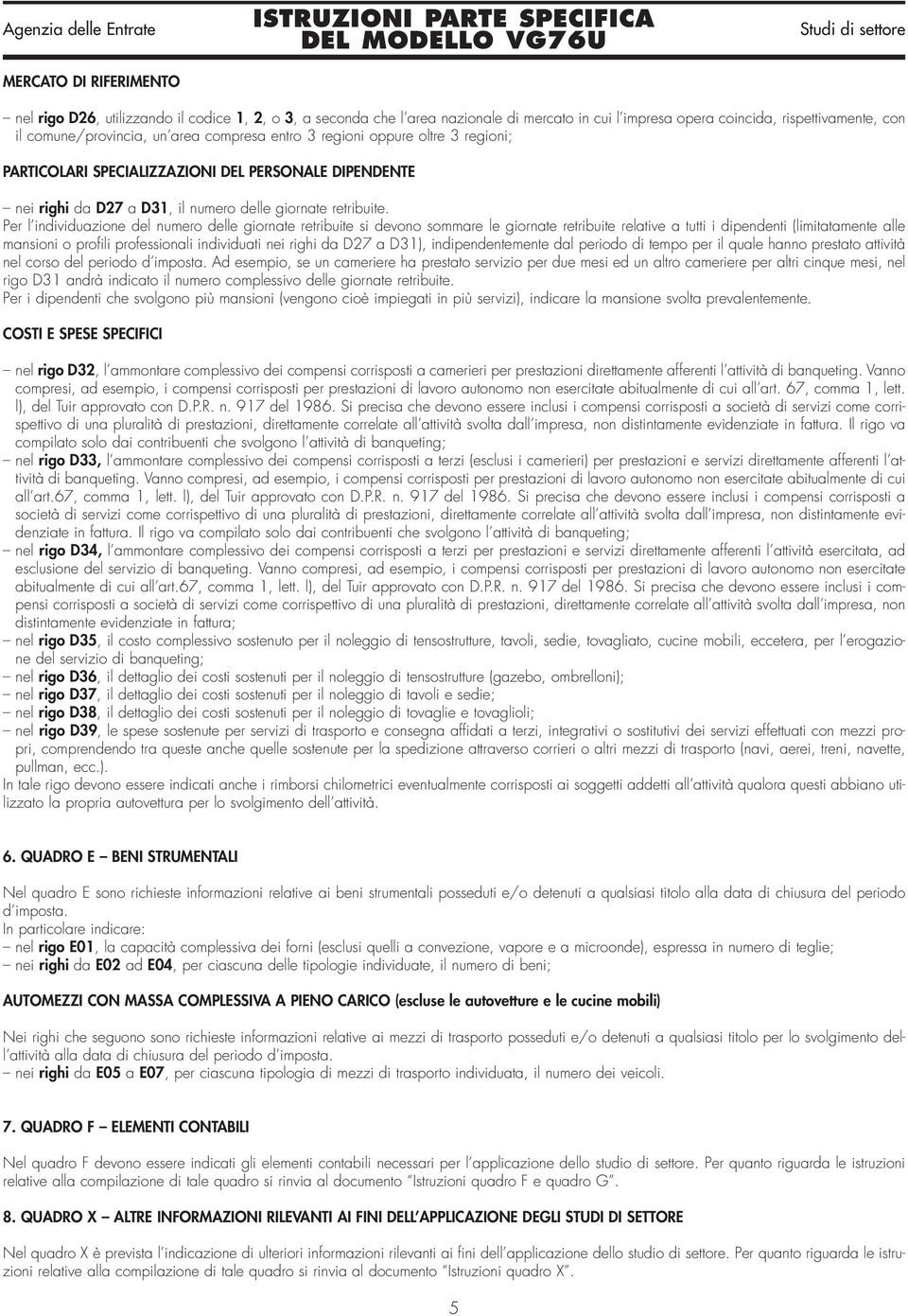 Agenzia delle Entrate

ISTRUZIONI PARTE SPECIFICA DEL MODELLO VG76U

Studi di settore

MERCATO DI RIFERIMENTO

– nel rigo D26, utilizzando il codice 1, 2, o 3, a seconda che l'area nazionale di mercato in cui l'impresa opera coincida, rispettivamente, con il comune/provincia, un'area compresa entro 3 regioni oppure oltre 3 regioni;

PARTICOLARI SPECIALIZZAZIONI DEL PERSONALE DIPENDENTE

– nei righi da D27 a D31, il numero delle giornate retribuite.
Per l'individuazione del numero delle giornate retribuite si devono sommare le giornate retribuite relative a tutti i dipendenti (limitatamente alle mansioni o profili professionali individuati nei righi da D27 a D31), indipendentemente dal periodo di tempo per il quale hanno prestato attività nel corso del periodo d'imposta. Ad esempio, se un cameriere ha prestato servizio per due mesi ed un altro cameriere per altri cinque mesi, nel rigo D31 andrà indicato il numero complessivo delle giornate retribuite.
Per i dipendenti che svolgono più mansioni (vengono cioè impiegati in più servizi), indicare la mansione svolta prevalentemente.

COSTI E SPESE SPECIFICI

– nel rigo D32, l'ammontare complessivo dei compensi corrisposti a camerieri per prestazioni direttamente afferenti l'attività di banqueting. Vanno compresi, ad esempio, i compensi corrisposti per prestazioni di lavoro autonomo non esercitate abitualmente di cui all'art. 67, comma 1, lett. l), del Tuir approvato con D.P.R. n. 917 del 1986. Si precisa che devono essere inclusi i compensi corrisposti a società di servizi come corrispettivo di una pluralità di prestazioni, direttamente correlate all'attività svolta dall'impresa, non distintamente evidenziate in fattura. Il rigo va compilato solo dai contribuenti che svolgono l'attività di banqueting;
– nel rigo D33, l'ammontare complessivo dei compensi corrisposti a terzi (esclusi i camerieri) per prestazioni e servizi direttamente afferenti l'attività di banqueting. Vanno compresi, ad esempio, i compensi corrisposti per prestazioni di lavoro autonomo non esercitate abitualmente di cui all'art.67, comma 1, lett. l), del Tuir approvato con D.P.R. n. 917 del 1986. Si precisa che devono essere inclusi i compensi corrisposti a società di servizi come corrispettivo di una pluralità di prestazioni, direttamente correlate all'attività svolta dall'impresa, non distintamente evidenziate in fattura. Il rigo va compilato solo dai contribuenti che svolgono l'attività di banqueting;
– nel rigo D34, l'ammontare complessivo dei compensi corrisposti a terzi per prestazioni e servizi direttamente afferenti l'attività esercitata, ad esclusione del servizio di banqueting. Vanno compresi, ad esempio, i compensi corrisposti per prestazioni di lavoro autonomo non esercitate abitualmente di cui all'art.67, comma 1, lett. l), del Tuir approvato con D.P.R. n. 917 del 1986. Si precisa che devono essere inclusi i compensi corrisposti a società di servizi come corrispettivo di una pluralità di prestazioni, direttamente correlate all'attività svolta dall'impresa, non distintamente evidenziate in fattura;
– nel rigo D35, il costo complessivo sostenuto per il noleggio di tensostrutture, tavoli, sedie, tovagliato, cucine mobili, eccetera, per l'erogazione del servizio di banqueting;
– nel rigo D36, il dettaglio dei costi sostenuti per il noleggio di tensostrutture (gazebo, ombrelloni);
– nel rigo D37, il dettaglio dei costi sostenuti per il noleggio di tavoli e sedie;
– nel rigo D38, il dettaglio dei costi sostenuti per il noleggio di tovaglie e tovaglioli;
– nel rigo D39, le spese sostenute per servizi di trasporto e consegna affidati a terzi, integrativi o sostitutivi dei servizi effettuati con mezzi propri, comprendendo tra queste anche quelle sostenute per la spedizione attraverso corrieri o altri mezzi di trasporto (navi, aerei, treni, navette, pullman, ecc.).
In tale rigo devono essere indicati anche i rimborsi chilometrici eventualmente corrisposti ai soggetti addetti all'attività qualora questi abbiano utilizzato la propria autovettura per lo svolgimento dell'attività.

6. QUADRO E – BENI STRUMENTALI

Nel quadro E sono richieste informazioni relative ai beni strumentali posseduti e/o detenuti a qualsiasi titolo alla data di chiusura del periodo d'imposta.
In particolare indicare:
– nel rigo E01, la capacità complessiva dei forni (esclusi quelli a convezione, vapore e a microonde), espressa in numero di teglie;
– nei righi da E02 ad E04, per ciascuna delle tipologie individuate, il numero di beni;

AUTOMEZZI CON MASSA COMPLESSIVA A PIENO CARICO (escluse le autovetture e le cucine mobili)

Nei righi che seguono sono richieste informazioni relative ai mezzi di trasporto posseduti e/o detenuti a qualsiasi titolo per lo svolgimento dell'attività alla data di chiusura del periodo d'imposta.
– nei righi da E05 a E07, per ciascuna tipologia di mezzi di trasporto individuata, il numero dei veicoli.

7. QUADRO F – ELEMENTI CONTABILI

Nel quadro F devono essere indicati gli elementi contabili necessari per l'applicazione dello studio di settore. Per quanto riguarda le istruzioni relative alla compilazione di tale quadro si rinvia al documento "Istruzioni quadro F e quadro G".

8. QUADRO X – ALTRE INFORMAZIONI RILEVANTI AI FINI DELL'APPLICAZIONE DEGLI STUDI DI SETTORE

Nel quadro X è prevista l'indicazione di ulteriori informazioni rilevanti ai fini dell'applicazione dello studio di settore. Per quanto riguarda le istruzioni relative alla compilazione di tale quadro si rinvia al documento "Istruzioni quadro X".

5